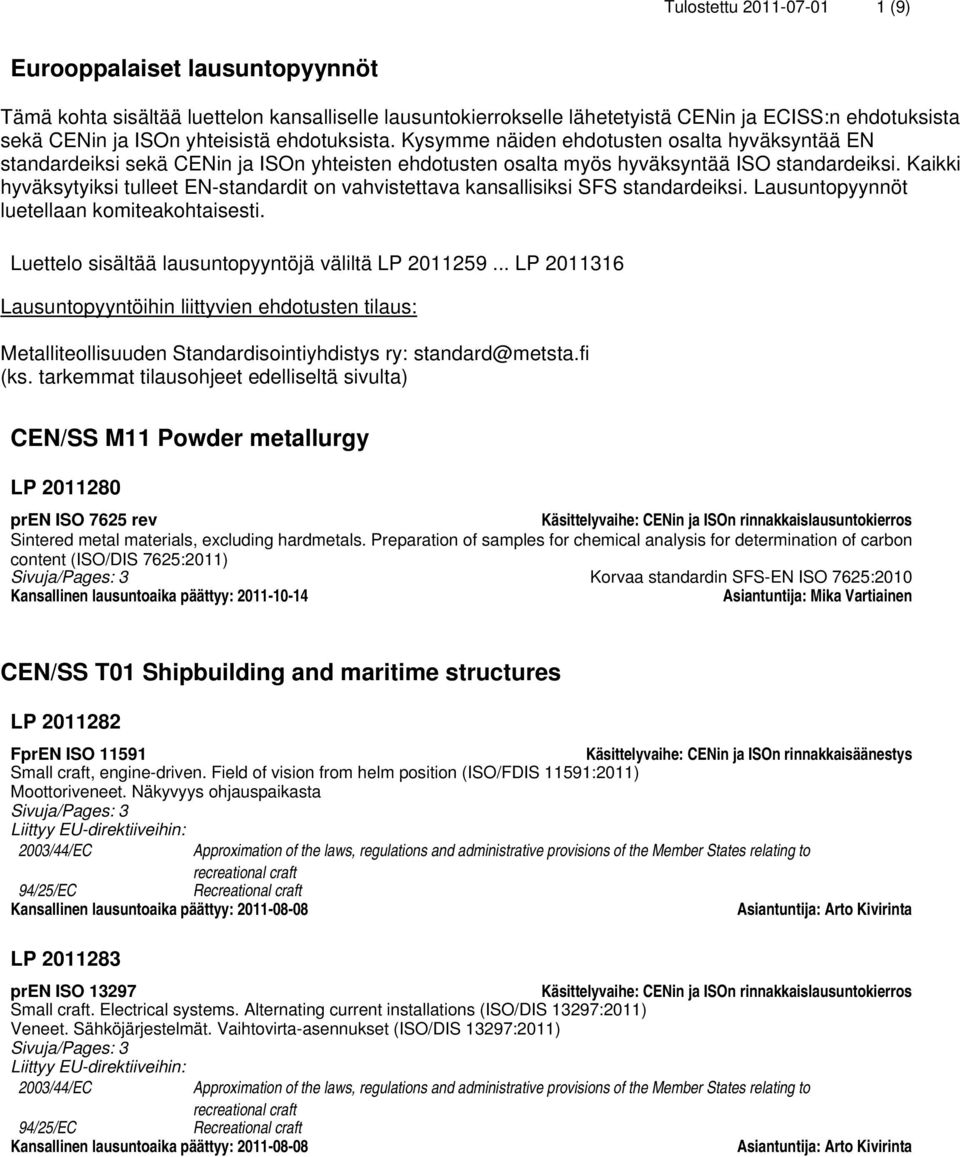 Tulostettu 2011-07-01 1 (9)

Eurooppalaiset lausuntopyynnöt

Tämä kohta sisältää luettelon kansalliselle lausuntokierrokselle lähetetyistä CENin ja ECISS:n ehdotuksista sekä CENin ja ISOn yhteisistä ehdotuksista. Kysymme näiden ehdotusten osalta hyväksyntää EN standardeiksi sekä CENin ja ISOn yhteisten ehdotusten osalta myös hyväksyntää ISO standardeiksi. Kaikki hyväksytyiksi tulleet EN-standardit on vahvistettava kansallisiksi SFS standardeiksi. Lausuntopyynnöt luetellaan komiteakohtaisesti.

Luettelo sisältää lausuntopyyntöjä väliltä LP 2011259 ... LP 2011316

Lausuntopyyntöihin liittyvien ehdotusten tilaus:

Metalliteollisuuden Standardisointiyhdistys ry: standard@metsta.fi
(ks. tarkemmat tilausohjeet edelliseltä sivulta)

CEN/SS M11 Powder metallurgy

LP 2011280

prEN ISO 7625 rev Käsittelyvaihe: CENin ja ISOn rinnakkaislausuntokierros
Sintered metal materials, excluding hardmetals. Preparation of samples for chemical analysis for determination of carbon content (ISO/DIS 7625:2011)
Sivuja/Pages: 3 Korvaa standardin SFS-EN ISO 7625:2010
Kansallinen lausuntoaika päättyy: 2011-10-14 Asiantuntija: Mika Vartiainen

CEN/SS T01 Shipbuilding and maritime structures

LP 2011282

FprEN ISO 11591 Käsittelyvaihe: CENin ja ISOn rinnakkaisäänestys
Small craft, engine-driven. Field of vision from helm position (ISO/FDIS 11591:2011)
Moottoriveneet. Näkyvyys ohjauspaikasta
Sivuja/Pages: 3
Liittyy EU-direktiiveihin:
2003/44/EC Approximation of the laws, regulations and administrative provisions of the Member States relating to recreational craft
94/25/EC Recreational craft
Kansallinen lausuntoaika päättyy: 2011-08-08 Asiantuntija: Arto Kivirinta

LP 2011283

prEN ISO 13297 Käsittelyvaihe: CENin ja ISOn rinnakkaislausuntokierros
Small craft. Electrical systems. Alternating current installations (ISO/DIS 13297:2011)
Veneet. Sähköjärjestelmät. Vaihtovirta-asennukset (ISO/DIS 13297:2011)
Sivuja/Pages: 3
Liittyy EU-direktiiveihin:
2003/44/EC Approximation of the laws, regulations and administrative provisions of the Member States relating to recreational craft
94/25/EC Recreational craft
Kansallinen lausuntoaika päättyy: 2011-08-08 Asiantuntija: Arto Kivirinta